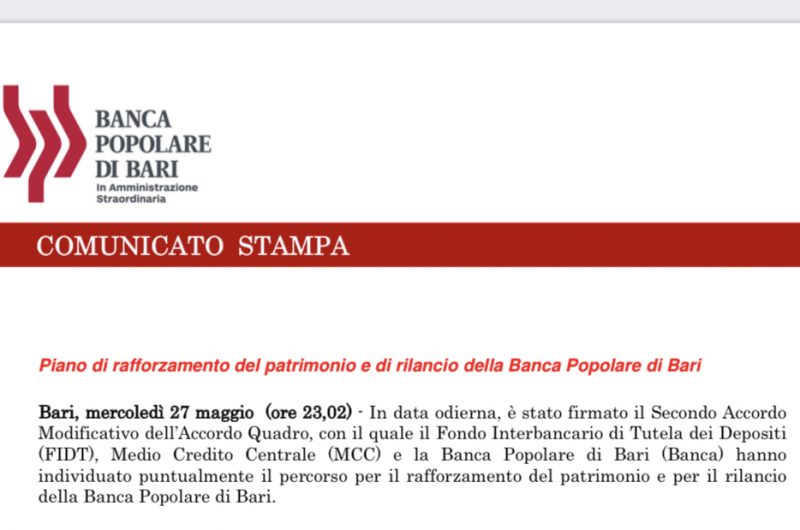 BANCA
POPOLARE
DI BARI
In Amministrazione
Straordinaria

COMUNICATO STAMPA

Piano di rafforzamento del patrimonio e di rilancio della Banca Popolare di Bari

Bari, mercoledì 27 maggio (ore 23,02) - In data odierna, è stato firmato il Secondo Accordo Modificativo dell'Accordo Quadro, con il quale il Fondo Interbancario di Tutela dei Depositi (FIDT), Medio Credito Centrale (MCC) e la Banca Popolare di Bari (Banca) hanno individuato puntualmente il percorso per il rafforzamento del patrimonio e per il rilancio della Banca Popolare di Bari.